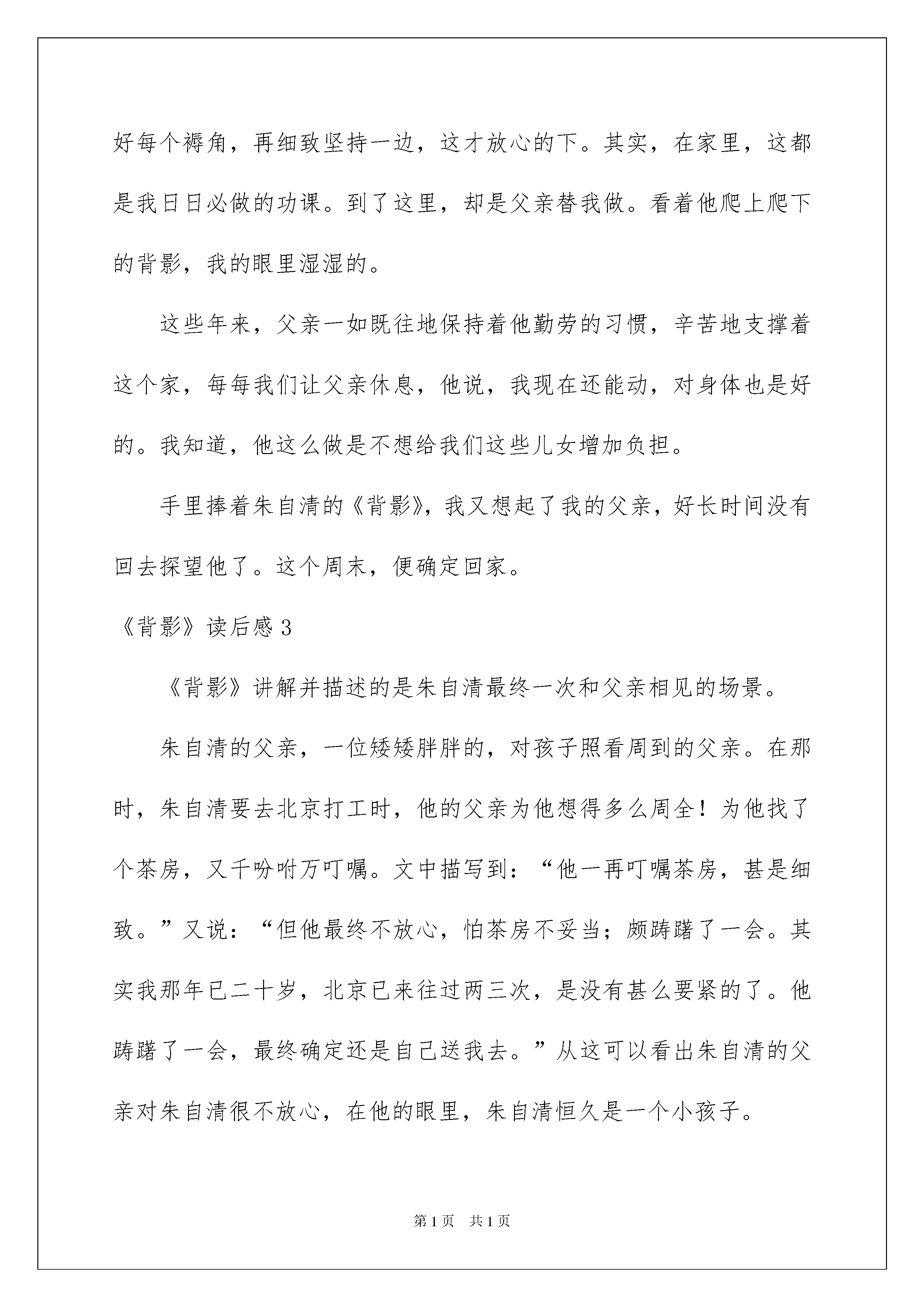 好每个褥角，再细致坚持一边，这才放心的下。其实，在家里，这都是我日日必做的功课。到了这里，却是父亲替我做。看着他爬上爬下的背影，我的眼里湿湿的。

这些年来，父亲一如既往地保持着他勤劳的习惯，辛苦地支撑着这个家，每每我们让父亲休息，他说，我现在还能动，对身体也是好的。我知道，他这么做是不想给我们这些儿女增加负担。

手里捧着朱自清的《背影》，我又想起了我的父亲，好长时间没有回去探望他了。这个周末，便确定回家。

《背影》读后感 3

《背影》讲解并描述的是朱自清最终一次和父亲相见的场景。

朱自清的父亲，一位矮矮胖胖的，对孩子照看周到的父亲。在那时，朱自清要去北京打工时，他的父亲为他想得多么周全！为他找了个茶房，又千吩咐万叮嘱。文中描写到：“他一再叮嘱茶房，甚是细致。”又说：“但他最终不放心，怕茶房不妥当；颇踌躇了一会。其实我那年已二十岁，北京已来往过两三次，是没有甚么要紧的了。他踌躇了一会，最终确定还是自己送我去。”从这可以看出朱自清的父亲对朱自清很不放心，在他的眼里，朱自清恒久是一个小孩子。

第 1 页　共 1 页